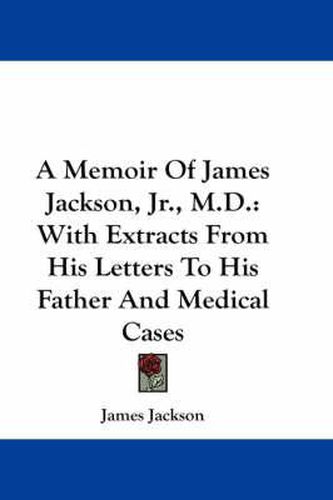 A Memoir Of James Jackson, Jr., M.D.: With Extracts From His Letters To His Father And Medical Cases

James Jackson